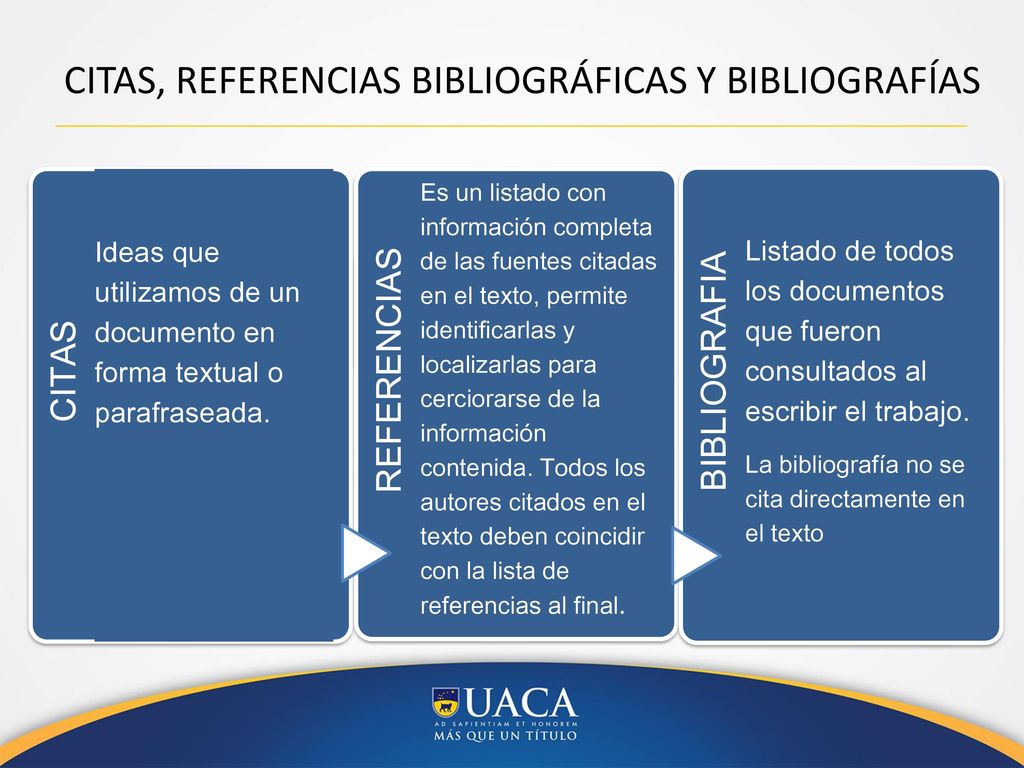 CITAS, REFERENCIAS BIBLIOGRÁFICAS Y BIBLIOGRAFÍAS

CITAS

Ideas que utilizamos de un documento en forma textual o parafraseada.

REFERENCIAS

Es un listado con información completa de las fuentes citadas en el texto, permite identificarlas y localizarlas para cerciorarse de la información contenida. Todos los autores citados en el texto deben coincidir con la lista de referencias al final.

BIBLIOGRAFIA

Listado de todos los documentos que fueron consultados al escribir el trabajo.

La bibliografía no se cita directamente en el texto

UACA
AD SAPIENTIAM ET HONOREM
MÁS QUE UN TÍTULO